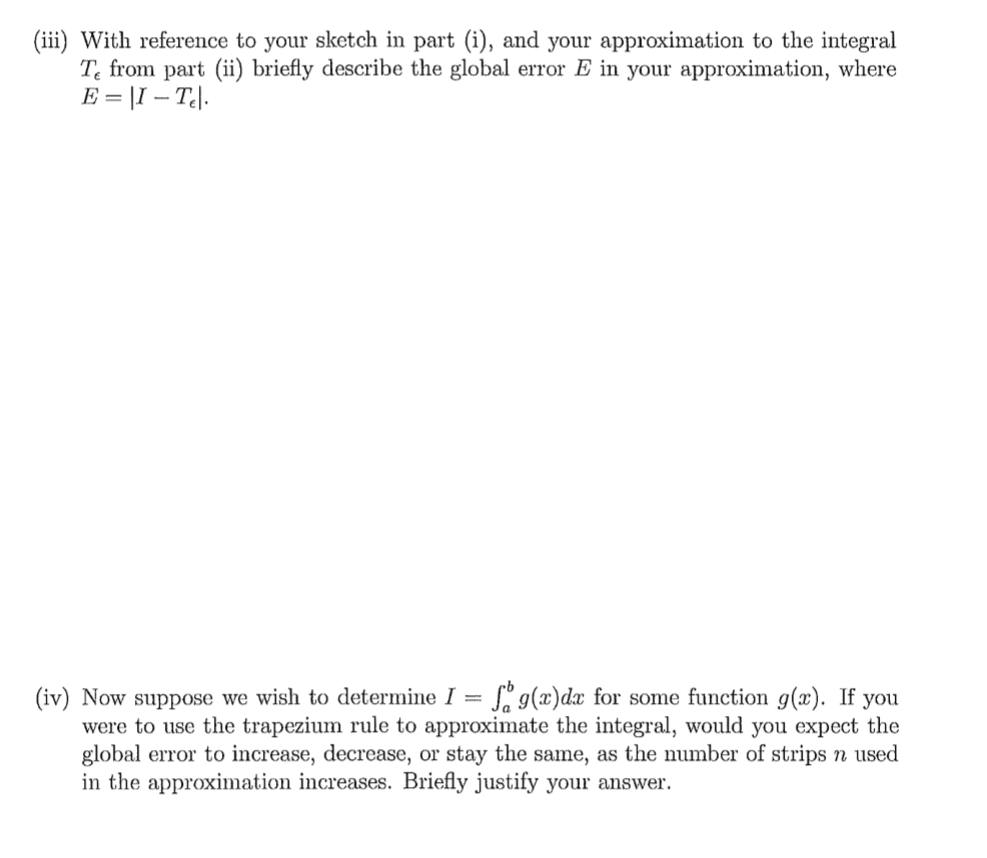 (iii) With reference to your sketch in part (i), and your approximation to the integral $T_\epsilon$ from part (ii) briefly describe the global error $E$ in your approximation, where $E = |I - T_\epsilon|$.

(iv) Now suppose we wish to determine $I = \int_a^b g(x)dx$ for some function $g(x)$. If you were to use the trapezium rule to approximate the integral, would you expect the global error to increase, decrease, or stay the same, as the number of strips $n$ used in the approximation increases. Briefly justify your answer.